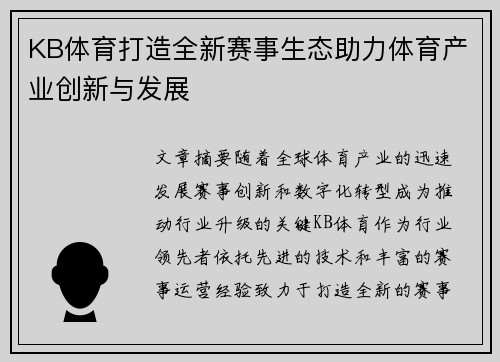 KB体育打造全新赛事生态助力体育产业创新与发展

文章摘要随着全球体育产业的迅速发展赛事创新和数字化转型成为推动行业升级的关键KB体育作为行业领先者依托先进的技术和丰富的赛事运营经验致力于打造全新的赛事